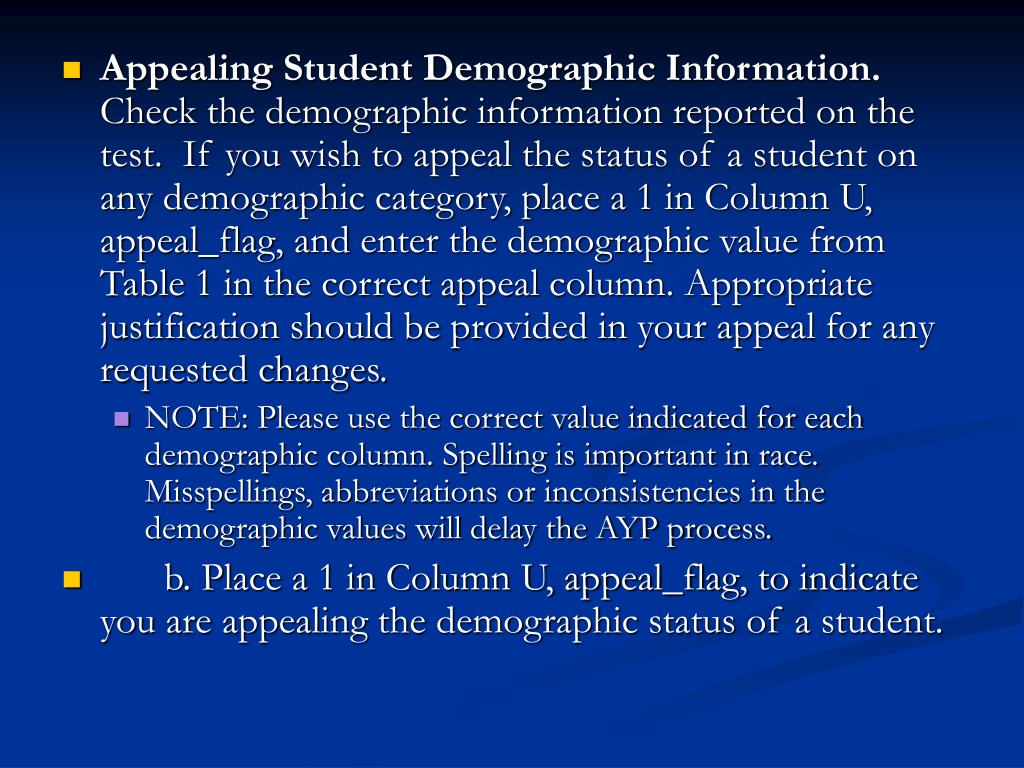 Appealing Student Demographic Information. Check the demographic information reported on the test. If you wish to appeal the status of a student on any demographic category, place a 1 in Column U, appeal_flag, and enter the demographic value from Table 1 in the correct appeal column. Appropriate justification should be provided in your appeal for any requested changes.

NOTE: Please use the correct value indicated for each demographic column. Spelling is important in race. Misspellings, abbreviations or inconsistencies in the demographic values will delay the AYP process.

b. Place a 1 in Column U, appeal_flag, to indicate you are appealing the demographic status of a student.